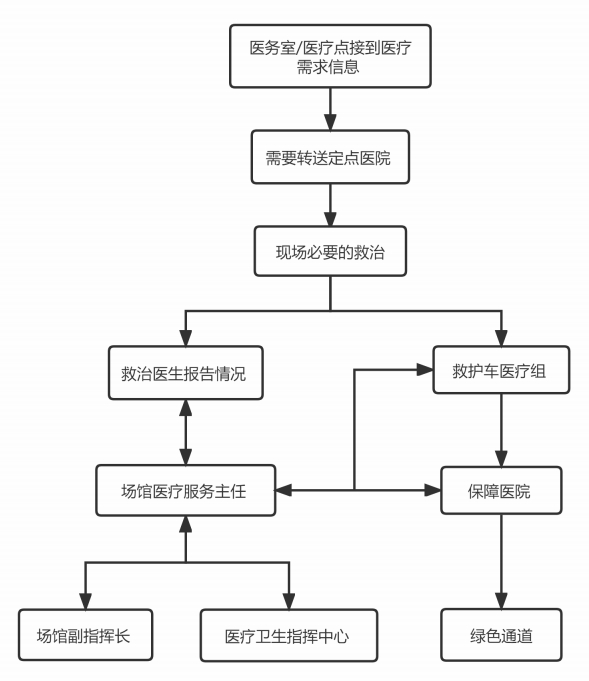 医务室/医疗点接到医疗需求信息

需要转送定点医院

现场必要的救治

救治医生报告情况

救护车医疗组

场馆医疗服务主任

保障医院

场馆副指挥长

医疗卫生指挥中心

绿色通道